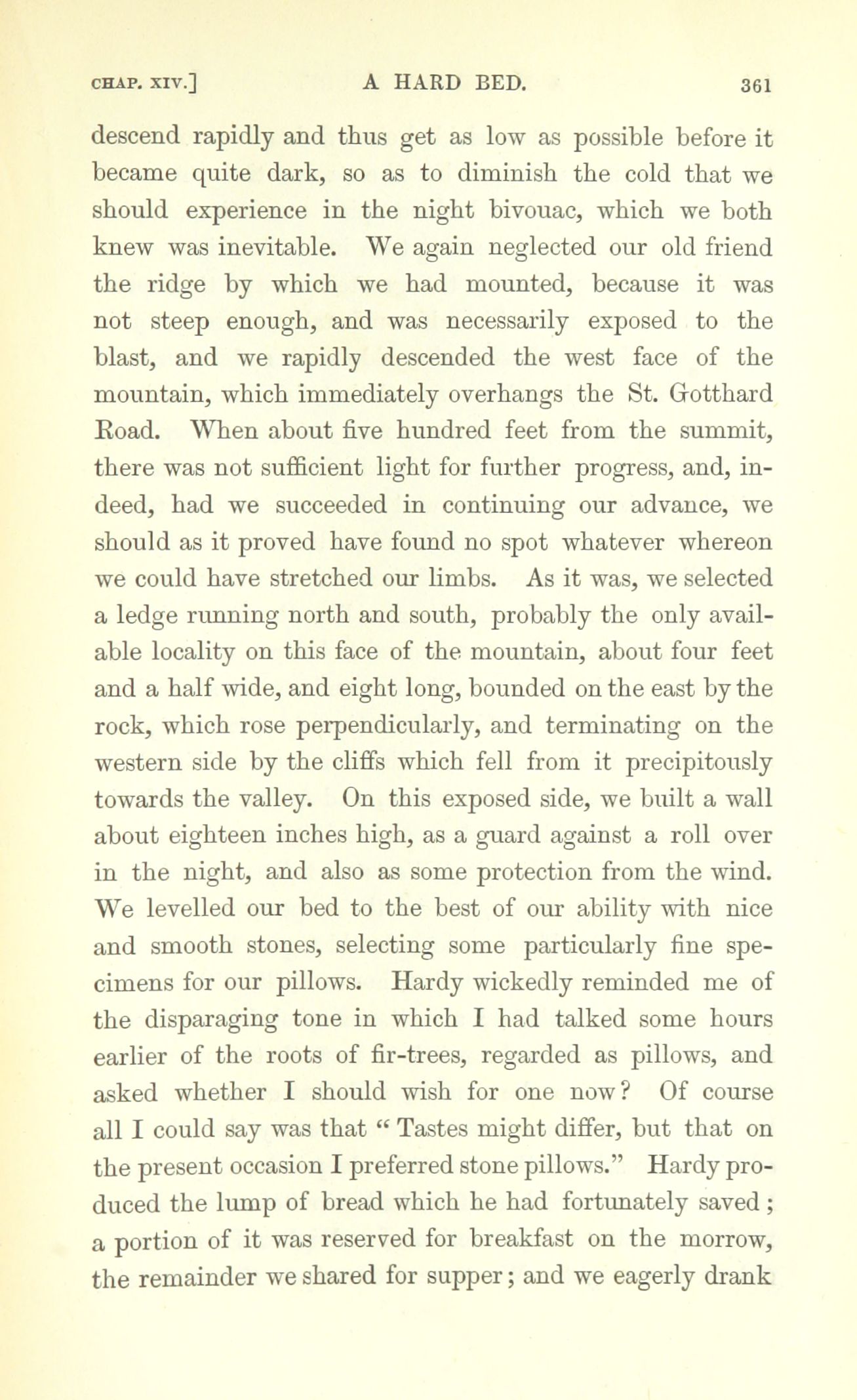 CHAP. XIV.] A HARD BED. 361

descend rapidly and thus get as low as possible before it became quite dark, so as to diminish the cold that we should experience in the night bivouac, which we both knew was inevitable. We again neglected our old friend the ridge by which we had mounted, because it was not steep enough, and was necessarily exposed to the blast, and we rapidly descended the west face of the mountain, which immediately overhangs the St. Gotthard Road. When about five hundred feet from the summit, there was not sufficient light for further progress, and, indeed, had we succeeded in continuing our advance, we should as it proved have found no spot whatever whereon we could have stretched our limbs. As it was, we selected a ledge running north and south, probably the only available locality on this face of the mountain, about four feet and a half wide, and eight long, bounded on the east by the rock, which rose perpendicularly, and terminating on the western side by the cliffs which fell from it precipitously towards the valley. On this exposed side, we built a wall about eighteen inches high, as a guard against a roll over in the night, and also as some protection from the wind. We levelled our bed to the best of our ability with nice and smooth stones, selecting some particularly fine specimens for our pillows. Hardy wickedly reminded me of the disparaging tone in which I had talked some hours earlier of the roots of fir-trees, regarded as pillows, and asked whether I should wish for one now? Of course all I could say was that "Tastes might differ, but that on the present occasion I preferred stone pillows." Hardy produced the lump of bread which he had fortunately saved; a portion of it was reserved for breakfast on the morrow, the remainder we shared for supper; and we eagerly drank